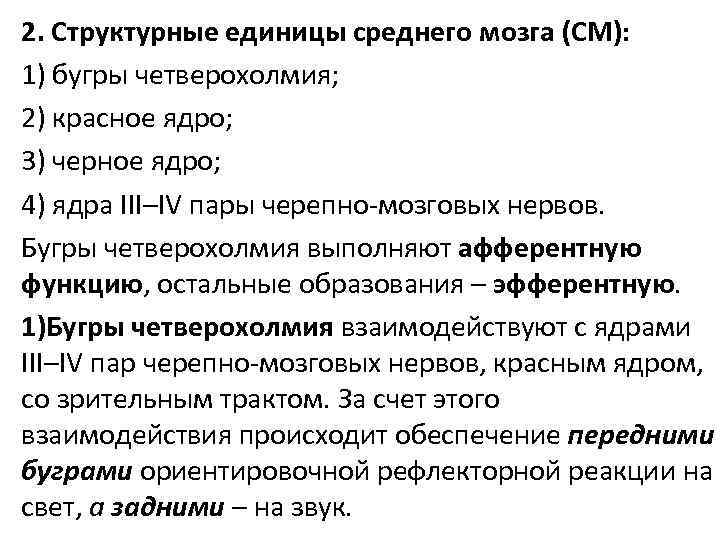 2. Структурные единицы среднего мозга (СМ):

1) бугры четверохолмия;

2) красное ядро;

3) черное ядро;

4) ядра III–IV пары черепно-мозговых нервов.

Бугры четверохолмия выполняют афферентную функцию, остальные образования – эфферентную.

1)Бугры четверохолмия взаимодействуют с ядрами III–IV пар черепно-мозговых нервов, красным ядром, со зрительным трактом. За счет этого взаимодействия происходит обеспечение передними буграми ориентировочной рефлекторной реакции на свет, а задними – на звук.